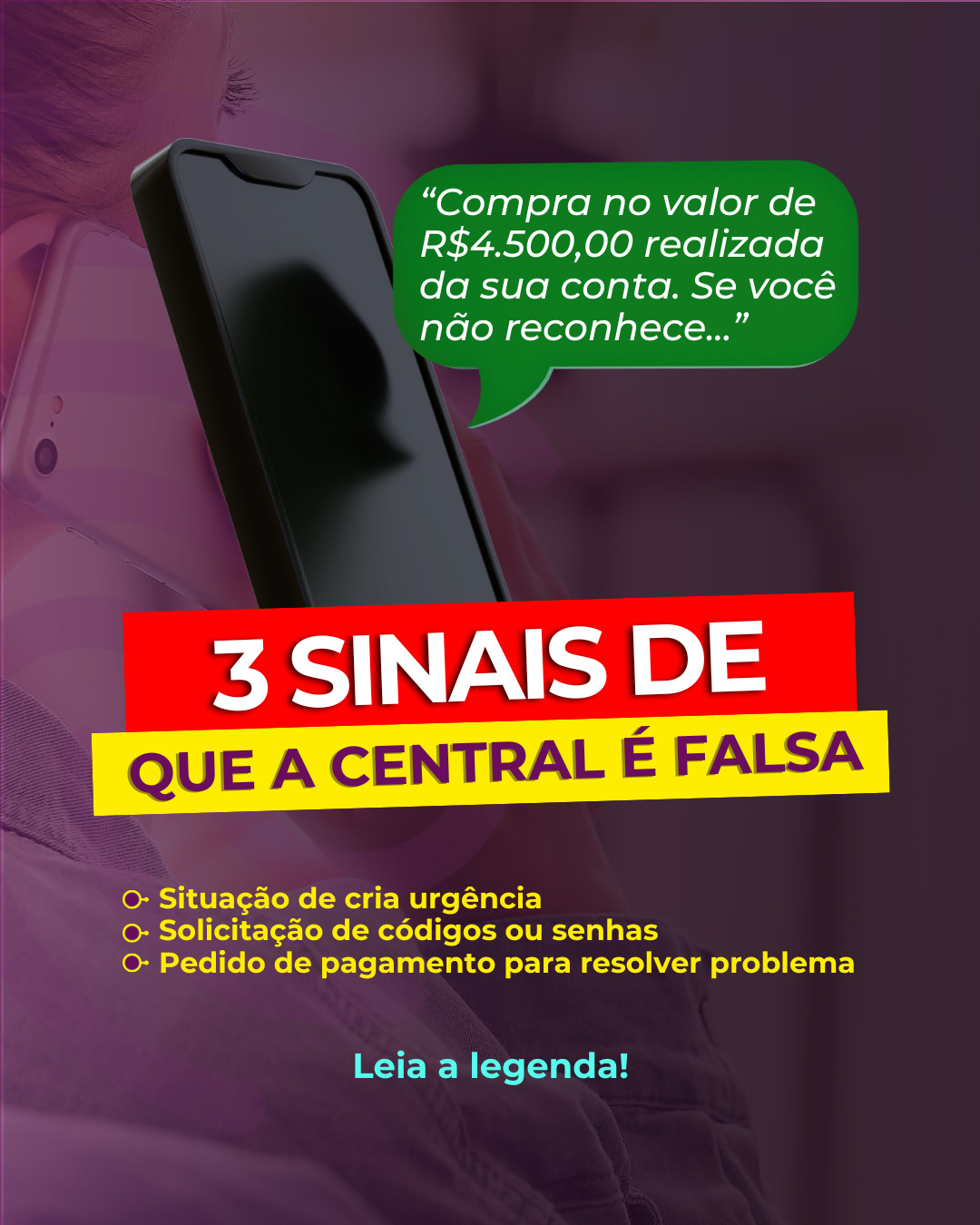 “Compra no valor de R$4.500,00 realizada da sua conta. Se você não reconhece...”

3 SINAIS DE
QUE A CENTRAL É FALSA

Situação de cria urgência
Solicitação de códigos ou senhas
Pedido de pagamento para resolver problema

Leia a legenda!